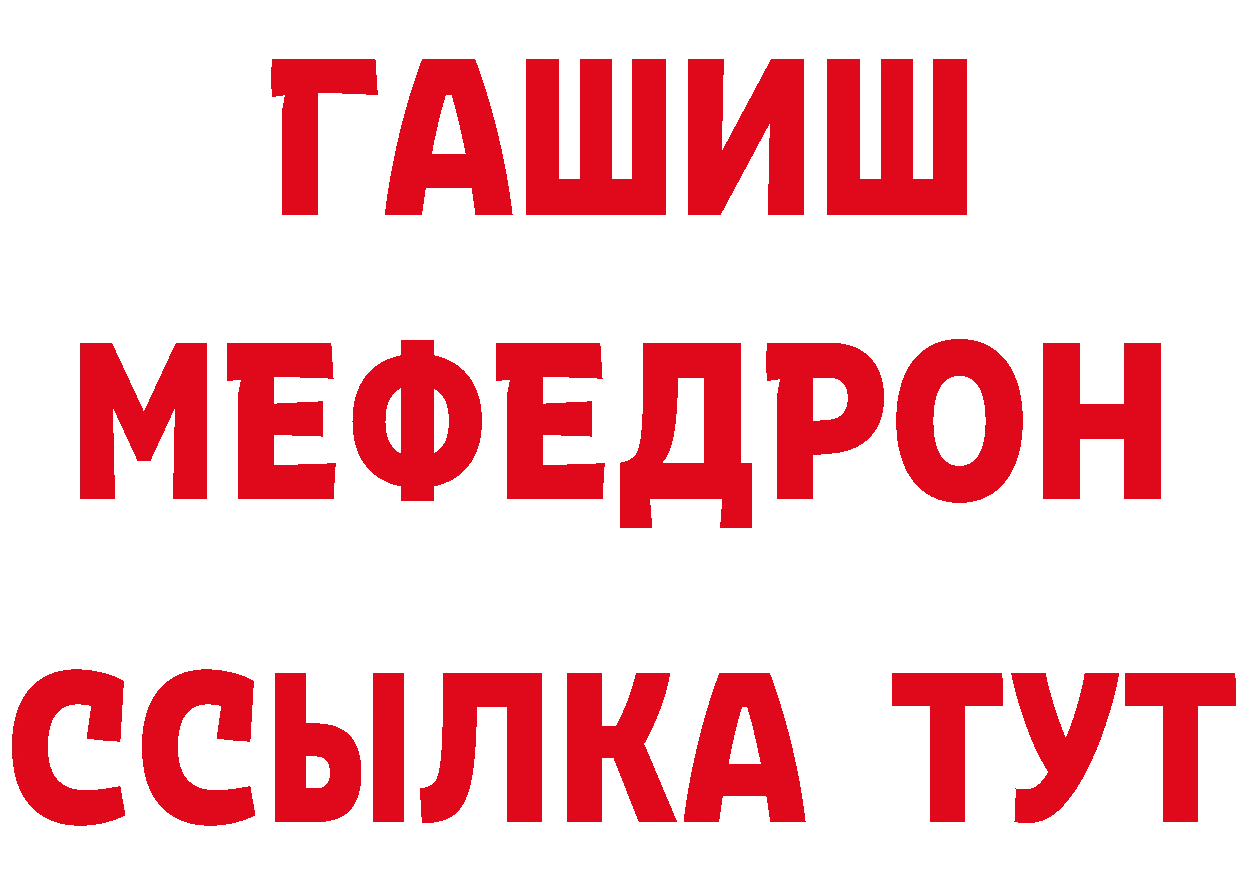 ГАШИШ
МЕФЕДРОН
ССЫЛКА ТУТ